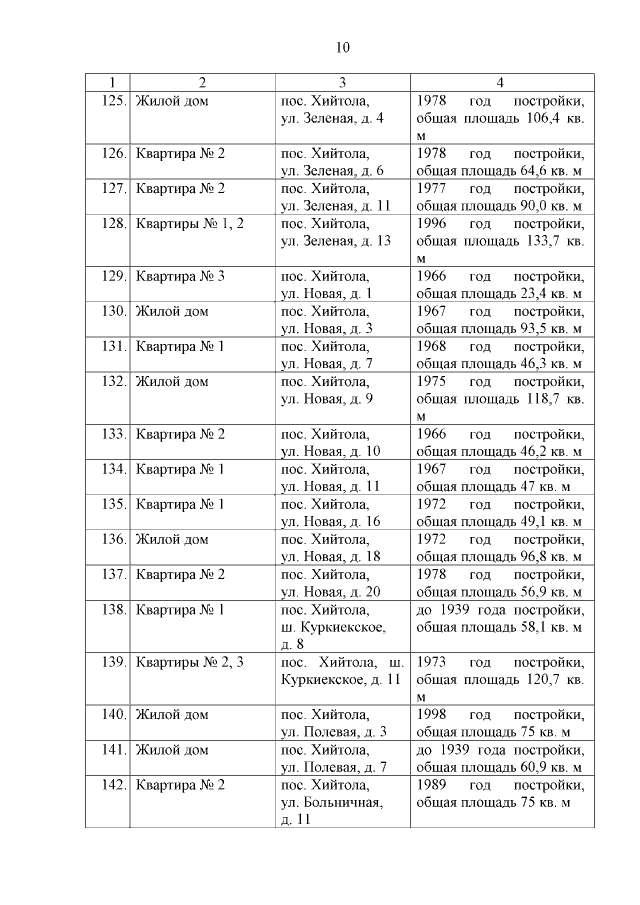 10

| 1 | 2 | 3 | 4 |
|---|---|---|---|
| 125. | Жилой дом | пос. Хийтола, ул. Зеленая, д. 4 | 1978 год постройки, общая площадь 106,4 кв. м |
| 126. | Квартира № 2 | пос. Хийтола, ул. Зеленая, д. 6 | 1978 год постройки, общая площадь 64,6 кв. м |
| 127. | Квартира № 2 | пос. Хийтола, ул. Зеленая, д. 11 | 1977 год постройки, общая площадь 90,0 кв. м |
| 128. | Квартиры № 1, 2 | пос. Хийтола, ул. Зеленая, д. 13 | 1996 год постройки, общая площадь 133,7 кв. м |
| 129. | Квартира № 3 | пос. Хийтола, ул. Новая, д. 1 | 1966 год постройки, общая площадь 23,4 кв. м |
| 130. | Жилой дом | пос. Хийтола, ул. Новая, д. 3 | 1967 год постройки, общая площадь 93,5 кв. м |
| 131. | Квартира № 1 | пос. Хийтола, ул. Новая, д. 7 | 1968 год постройки, общая площадь 46,3 кв. м |
| 132. | Жилой дом | пос. Хийтола, ул. Новая, д. 9 | 1975 год постройки, общая площадь 118,7 кв. м |
| 133. | Квартира № 2 | пос. Хийтола, ул. Новая, д. 10 | 1966 год постройки, общая площадь 46,2 кв. м |
| 134. | Квартира № 1 | пос. Хийтола, ул. Новая, д. 11 | 1967 год постройки, общая площадь 47 кв. м |
| 135. | Квартира № 1 | пос. Хийтола, ул. Новая, д. 16 | 1972 год постройки, общая площадь 49,1 кв. м |
| 136. | Жилой дом | пос. Хийтола, ул. Новая, д. 18 | 1972 год постройки, общая площадь 96,8 кв. м |
| 137. | Квартира № 2 | пос. Хийтола, ул. Новая, д. 20 | 1978 год постройки, общая площадь 56,9 кв. м |
| 138. | Квартира № 1 | пос. Хийтола, ш. Куркиекское, д. 8 | до 1939 года постройки, общая площадь 58,1 кв. м |
| 139. | Квартиры № 2, 3 | пос. Хийтола, ш. Куркиекское, д. 11 | 1973 год постройки, общая площадь 120,7 кв. м |
| 140. | Жилой дом | пос. Хийтола, ул. Полевая, д. 3 | 1998 год постройки, общая площадь 75 кв. м |
| 141. | Жилой дом | пос. Хийтола, ул. Полевая, д. 7 | до 1939 года постройки, общая площадь 60,9 кв. м |
| 142. | Квартира № 2 | пос. Хийтола, ул. Больничная, д. 11 | 1989 год постройки, общая площадь 75 кв. м |